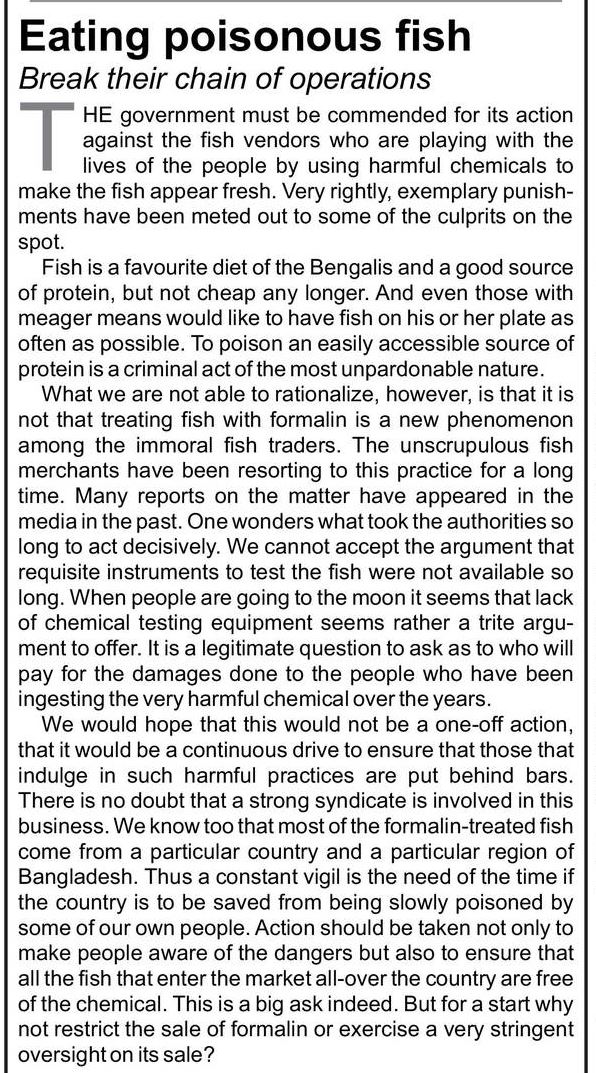 Eating poisonous fish

Break their chain of operations

THE government must be commended for its action against the fish vendors who are playing with the lives of the people by using harmful chemicals to make the fish appear fresh. Very rightly, exemplary punishments have been meted out to some of the culprits on the spot.

Fish is a favourite diet of the Bengalis and a good source of protein, but not cheap any longer. And even those with meager means would like to have fish on his or her plate as often as possible. To poison an easily accessible source of protein is a criminal act of the most unpardonable nature.

What we are not able to rationalize, however, is that it is not that treating fish with formalin is a new phenomenon among the immoral fish traders. The unscrupulous fish merchants have been resorting to this practice for a long time. Many reports on the matter have appeared in the media in the past. One wonders what took the authorities so long to act decisively. We cannot accept the argument that requisite instruments to test the fish were not available so long. When people are going to the moon it seems that lack of chemical testing equipment seems rather a trite argument to offer. It is a legitimate question to ask as to who will pay for the damages done to the people who have been ingesting the very harmful chemical over the years.

We would hope that this would not be a one-off action, that it would be a continuous drive to ensure that those that indulge in such harmful practices are put behind bars. There is no doubt that a strong syndicate is involved in this business. We know too that most of the formalin-treated fish come from a particular country and a particular region of Bangladesh. Thus a constant vigil is the need of the time if the country is to be saved from being slowly poisoned by some of our own people. Action should be taken not only to make people aware of the dangers but also to ensure that all the fish that enter the market all-over the country are free of the chemical. This is a big ask indeed. But for a start why not restrict the sale of formalin or exercise a very stringent oversight on its sale?